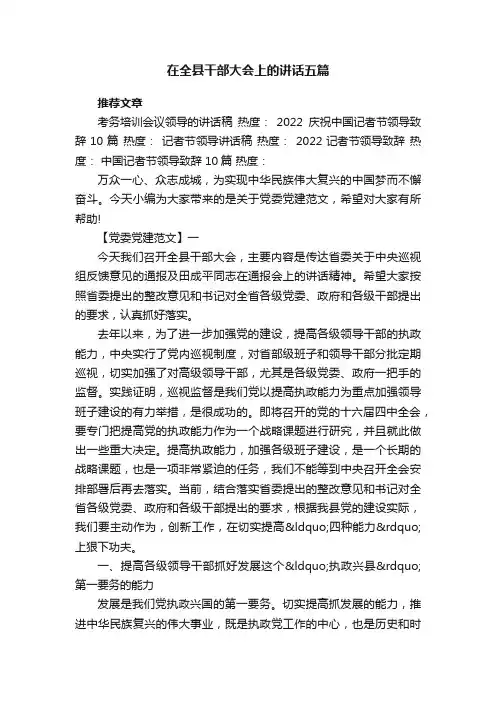 在全县干部大会上的讲话五篇

推荐文章

考务培训会议领导的讲话稿 热度： 2022 庆祝中国记者节领导致辞 10 篇 热度： 记者节领导讲话稿 热度： 2022 记者节领导致辞 热度： 中国记者节领导致辞 10 篇 热度：

万众一心、众志成城，为实现中华民族伟大复兴的中国梦而不懈奋斗。今天小编为大家带来的是关于党委党建范文，希望对大家有所帮助!

【党委党建范文】一

今天我们召开全县干部大会，主要内容是传达省委关于中央巡视组反馈意见的通报及田成平同志在通报会上的讲话精神。希望大家按照省委提出的整改意见和书记对全省各级党委、政府和各级干部提出的要求，认真抓好落实。

去年以来，为了进一步加强党的建设，提高各级领导干部的执政能力，中央实行了党内巡视制度，对省部级班子和领导干部分批定期巡视，切实加强了对高级领导干部，尤其是各级党委、政府一把手的监督。实践证明，巡视监督是我们党以提高执政能力为重点加强领导班子建设的有力举措，是很成功的。即将召开的党的十六届四中全会，要专门把提高党的执政能力作为一个战略课题进行研究，并且就此做出一些重大决定。提高执政能力，加强各级班子建设，是一个长期的战略课题，也是一项非常紧迫的任务，我们不能等到中央召开全会安排部署后再去落实。当前，结合落实省委提出的整改意见和书记对全省各级党委、政府和各级干部提出的要求，根据我县党的建设实际，我们要主动作为，创新工作，在切实提高&ldquo;四种能力&rdquo;上狠下功夫。

一、提高各级领导干部抓好发展这个&ldquo;执政兴县&rdquo;第一要务的能力

发展是我们党执政兴国的第一要务。切实提高抓发展的能力，推进中华民族复兴的伟大事业，既是执政党工作的中心，也是历史和时